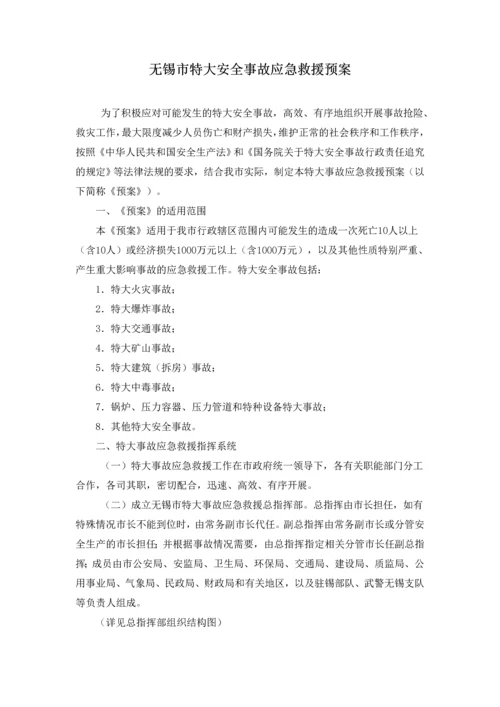 无锡市特大安全事故应急救援预案

为了积极应对可能发生的特大安全事故，高效、有序地组织开展事故抢险、救灾工作，最大限度减少人员伤亡和财产损失，维护正常的社会秩序和工作秩序，按照《中华人民共和国安全生产法》和《国务院关于特大安全事故行政责任追究的规定》等法律法规的要求，结合我市实际，制定本特大事故应急救援预案（以下简称《预案》）。

一、《预案》的适用范围

本《预案》适用于我市行政辖区范围内可能发生的造成一次死亡10人以上（含10人）或经济损失1000万元以上（含1000万元），以及其他性质特别严重、产生重大影响事故的应急救援工作。特大安全事故包括：

1．特大火灾事故；

2．特大爆炸事故；

3．特大交通事故；

4．特大矿山事故；

5．特大建筑（拆房）事故；

6．特大中毒事故；

7．锅炉、压力容器、压力管道和特种设备特大事故；

8．其他特大安全事故。

二、特大事故应急救援指挥系统

（一）特大事故应急救援工作在市政府统一领导下，各有关职能部门分工合作，各司其职，密切配合，迅速、高效、有序开展。

（二）成立无锡市特大事故应急救援总指挥部。总指挥由市长担任，如有特殊情况市长不能到位时，由常务副市长代任。副总指挥由常务副市长或分管安全生产的市长担任；并根据事故情况需要，由总指挥指定相关分管市长任副总指挥；成员由市公安局、安监局、卫生局、环保局、交通局、建设局、质监局、公用事业局、气象局、民政局、财政局和有关地区，以及驻锡部队、武警无锡支队等负责人组成。

（详见总指挥部组织结构图）